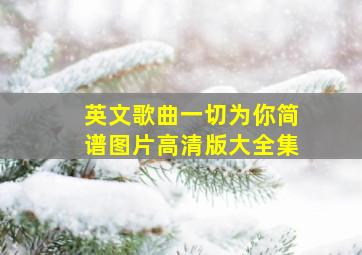 英文歌曲一切为你简谱图片高清版大全集